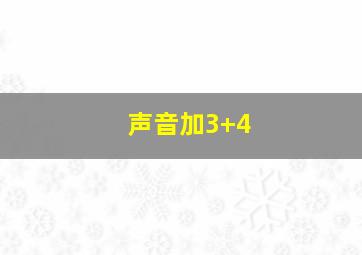 声音加3+4